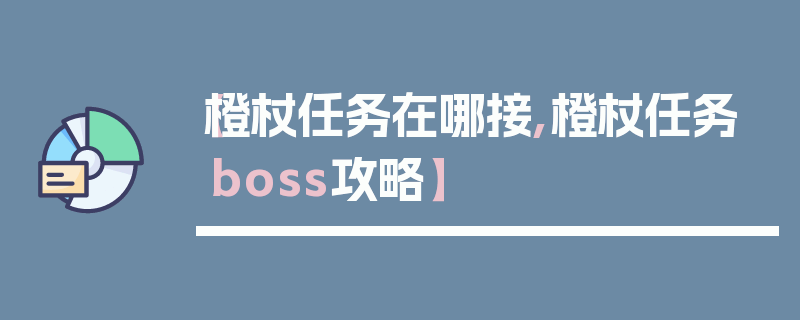 【橙杖任务在哪接,橙杖任务boss攻略】